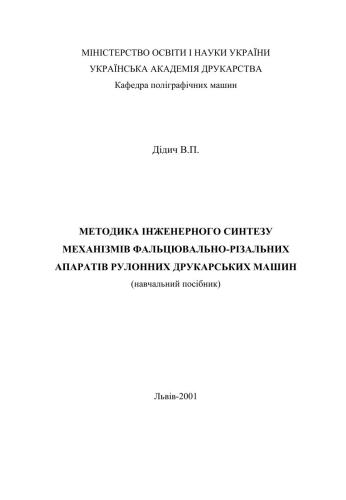 МІНІСТЕРСТВО ОСВІТИ І НАУКИ УКРАЇНИ
УКРАЇНСЬКА АКАДЕМІЯ ДРУКАРСТВА
Кафедра поліграфічних машин

Дідич В.П.

МЕТОДИКА ІНЖЕНЕРНОГО СИНТЕЗУ
МЕХАНІЗМІВ ФАЛЬЦЮВАЛЬНО-РІЗАЛЬНИХ
АПАРАТІВ РУЛОННИХ ДРУКАРСЬКИХ МАШИН
(навчальний посібник)

Львів-2001